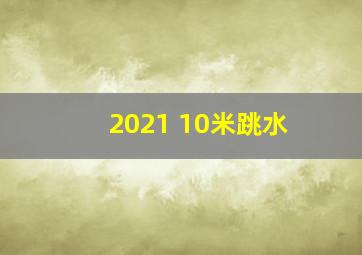 2021 10米跳水